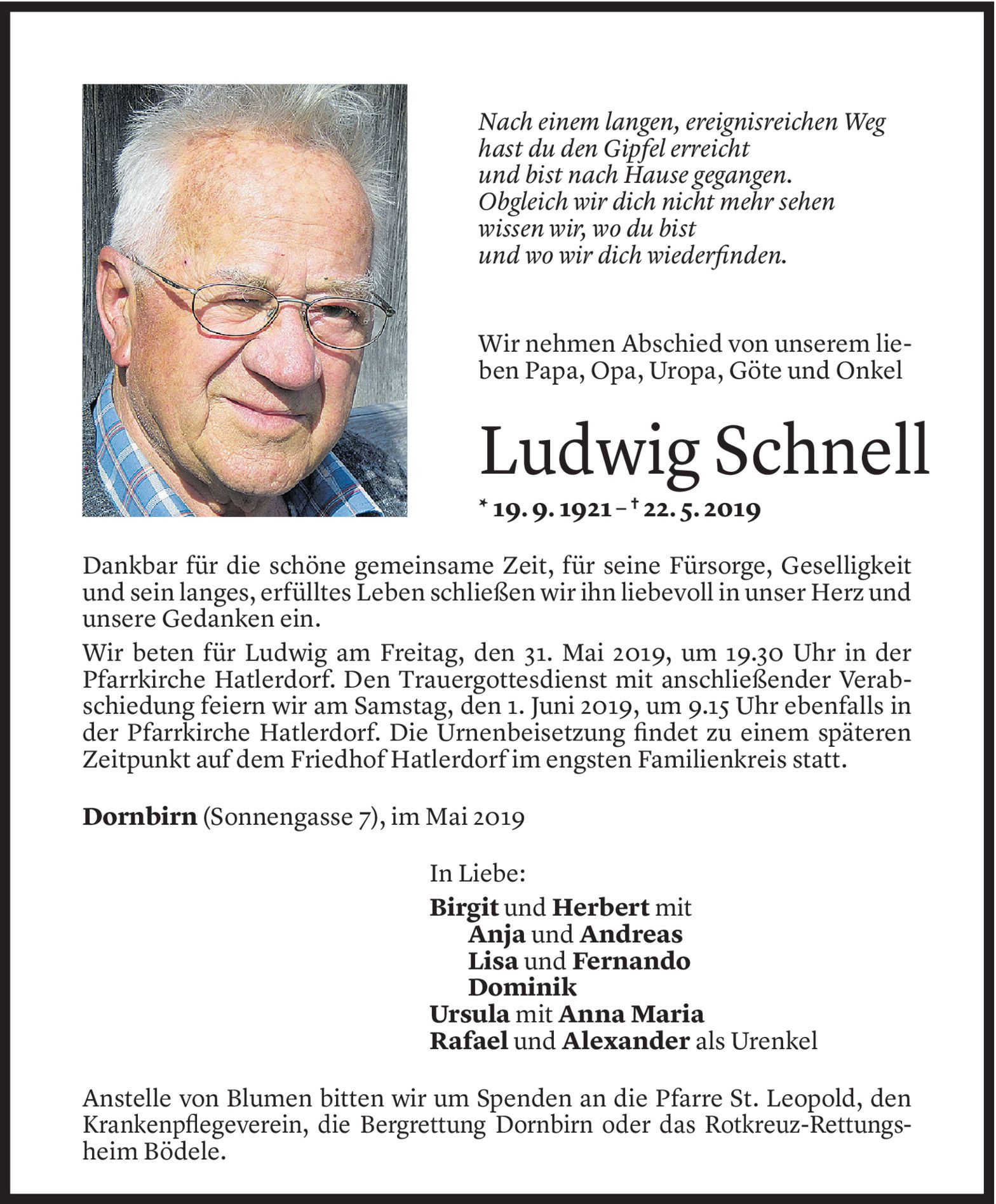 Nach einem langen, ereignisreichen Weg
hast du den Gipfel erreicht
und bist nach Hause gegangen.
Obgleich wir dich nicht mehr sehen
wissen wir, wo du bist
und wo wir dich wiederfinden.

Wir nehmen Abschied von unserem lieben Papa, Opa, Uropa, Göte und Onkel

Ludwig Schnell

* 19. 9. 1921 – † 22. 5. 2019

Dankbar für die schöne gemeinsame Zeit, für seine Fürsorge, Geselligkeit und sein langes, erfülltes Leben schließen wir ihn liebevoll in unser Herz und unsere Gedanken ein.

Wir beten für Ludwig am Freitag, den 31. Mai 2019, um 19.30 Uhr in der Pfarrkirche Hatlerdorf. Den Trauergottesdienst mit anschließender Verabschiedung feiern wir am Samstag, den 1. Juni 2019, um 9.15 Uhr ebenfalls in der Pfarrkirche Hatlerdorf. Die Urnenbeisetzung findet zu einem späteren Zeitpunkt auf dem Friedhof Hatlerdorf im engsten Familienkreis statt.

Dornbirn (Sonnengasse 7), im Mai 2019

In Liebe:

Birgit und Herbert mit
Anja und Andreas
Lisa und Fernando
Dominik
Ursula mit Anna Maria
Rafael und Alexander als Urenkel

Anstelle von Blumen bitten wir um Spenden an die Pfarre St. Leopold, den Krankenpflegeverein, die Bergrettung Dornbirn oder das Rotkreuz-Rettungsheim Bödele.